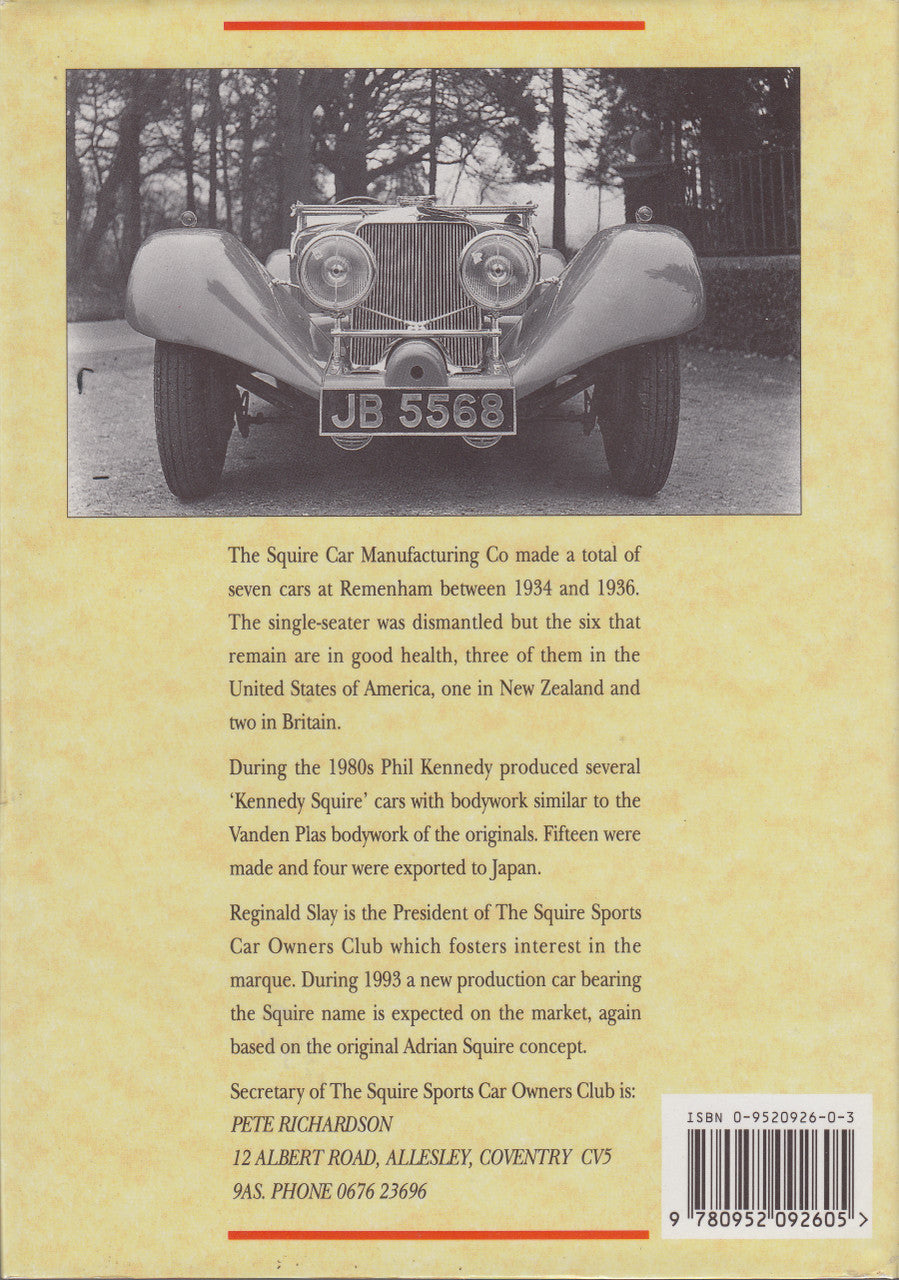 JB 5568

The Squire Car Manufacturing Co made a total of seven cars at Remenham between 1934 and 1936. The single-seater was dismantled but the six that remain are in good health, three of them in the United States of America, one in New Zealand and two in Britain.

During the 1980s Phil Kennedy produced several 'Kennedy Squire' cars with bodywork similar to the Vanden Plas bodywork of the originals. Fifteen were made and four were exported to Japan.

Reginald Slay is the President of The Squire Sports Car Owners Club which fosters interest in the marque. During 1993 a new production car bearing the Squire name is expected on the market, again based on the original Adrian Squire concept.

Secretary of The Squire Sports Car Owners Club is:
PETE RICHARDSON
12 ALBERT ROAD, ALLESLEY, COVENTRY CV5 9AS. PHONE 0676 23696

ISBN 0-9520926-0-3
9 780952 092605 >